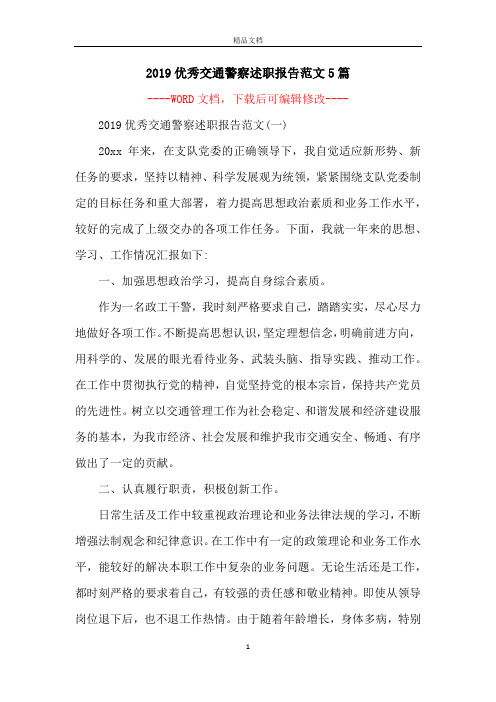 精品文档

2019优秀交通警察述职报告范文5篇

----WORD文档，下载后可编辑修改----

2019优秀交通警察述职报告范文(一)

20xx 年来，在支队党委的正确领导下，我自觉适应新形势、新任务的要求，坚持以精神、科学发展观为统领，紧紧围绕支队党委制定的目标任务和重大部署，着力提高思想政治素质和业务工作水平，较好的完成了上级交办的各项工作任务。下面，我就一年来的思想、学习、工作情况汇报如下:

一、加强思想政治学习，提高自身综合素质。

作为一名政工干警，我时刻严格要求自己，踏踏实实，尽心尽力地做好各项工作。不断提高思想认识，坚定理想信念，明确前进方向，用科学的、发展的眼光看待业务、武装头脑、指导实践、推动工作。在工作中贯彻执行党的精神，自觉坚持党的根本宗旨，保持共产党员的先进性。树立以交通管理工作为社会稳定、和谐发展和经济建设服务的基本，为我市经济、社会发展和维护我市交通安全、畅通、有序做出了一定的贡献。

二、认真履行职责，积极创新工作。

日常生活及工作中较重视政治理论和业务法律法规的学习，不断增强法制观念和纪律意识。在工作中有一定的政策理论和业务工作水平，能较好的解决本职工作中复杂的业务问题。无论生活还是工作，都时刻严格的要求着自己，有较强的责任感和敬业精神。即使从领导岗位退下后，也不退工作热情。由于随着年龄增长，身体多病，特别

1